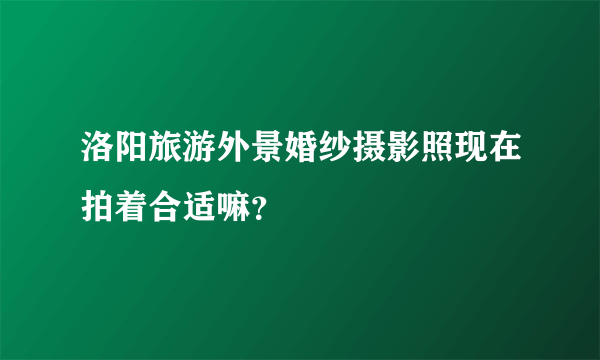 洛阳旅游外景婚纱摄影照现在拍着合适嘛?